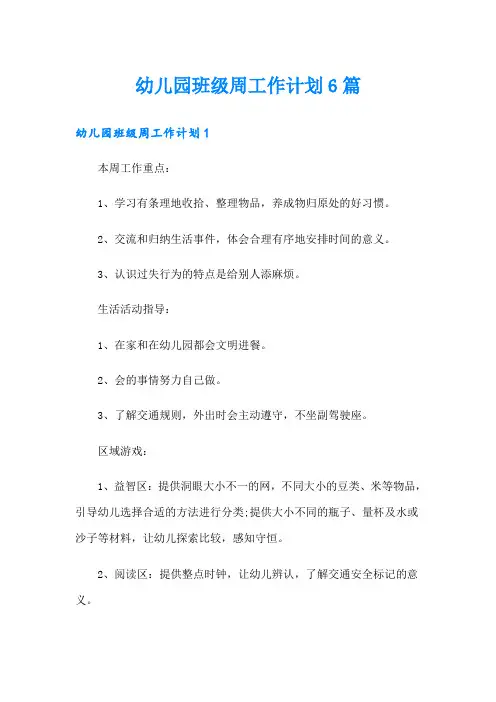 幼儿园班级周工作计划6篇

幼儿园班级周工作计划1

本周工作重点：

1、学习有条理地收拾、整理物品，养成物归原处的好习惯。

2、交流和归纳生活事件，体会合理有序地安排时间的意义。

3、认识过失行为的特点是给别人添麻烦。

生活活动指导：

1、在家和在幼儿园都会文明进餐。

2、会的事情努力自己做。

3、了解交通规则，外出时会主动遵守，不坐副驾驶座。

区域游戏：

1、益智区：提供洞眼大小不一的网，不同大小的豆类、米等物品，引导幼儿选择合适的方法进行分类;提供大小不同的瓶子、量杯及水或沙子等材料，让幼儿探索比较，感知守恒。

2、阅读区：提供整点时钟，让幼儿辨认，了解交通安全标记的意义。